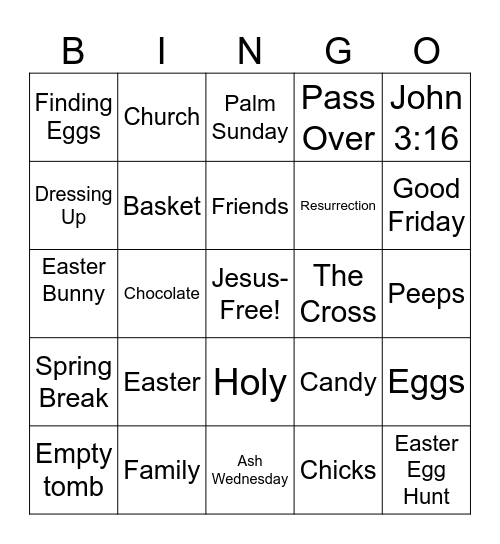 | B | I | N | G | O |
|---|---|---|---|---|
| Finding Eggs | Church | Palm Sunday | Pass Over | John 3:16 |
| Dressing Up | Basket | Friends | Resurrection | Good Friday |
| Easter Bunny | Chocolate | Jesus-Free! | The Cross | Peeps |
| Spring Break | Easter | Holy | Candy | Eggs |
| Empty tomb | Family | Ash Wednesday | Chicks | Easter Egg Hunt |